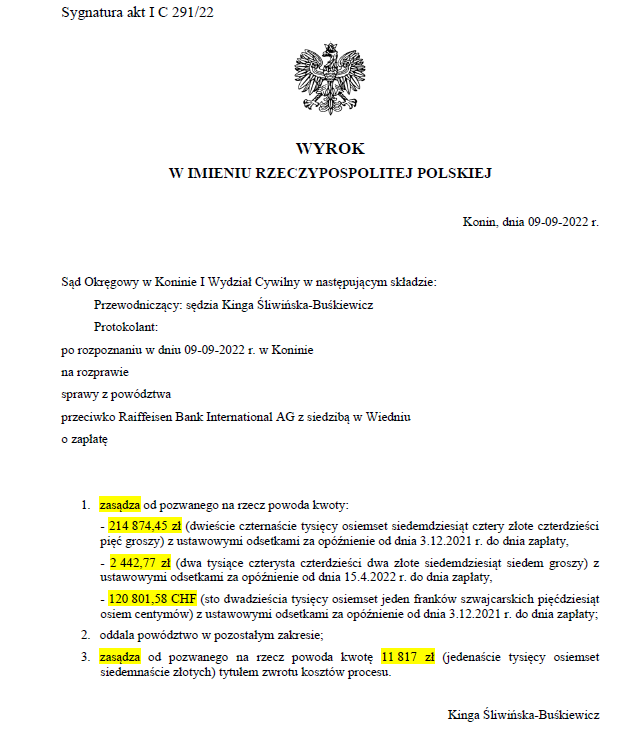 Sygnatura akt I C 291/22

WYROK
W IMIENIU RZECZYPOSPOLITEJ POLSKIEJ

Konin, dnia 09-09-2022 r.

Sąd Okręgowy w Koninie I Wydział Cywilny w następującym składzie:

Przewodniczący: sędzia Kinga Śliwińska-Buśkiewicz

Protokolant:

po rozpoznaniu w dniu 09-09-2022 r. w Koninie

na rozprawie

sprawy z powództwa

przeciwko Raiffeisen Bank International AG z siedzibą w Wiedniu

o zapłatę

1. zasądza od pozwanego na rzecz powoda kwoty:

- 214 874,45 zł (dwieście czternaście tysięcy osiemset siedemdziesiąt cztery złote czterdzieści pięć groszy) z ustawowymi odsetkami za opóźnienie od dnia 3.12.2021 r. do dnia zapłaty,

- 2 442,77 zł (dwa tysiące czterysta czterdzieści dwa złote siedemdziesiąt siedem groszy) z ustawowymi odsetkami za opóźnienie od dnia 15.4.2022 r. do dnia zapłaty,

- 120 801,58 CHF (sto dwadzieścia tysięcy osiemset jeden franków szwajcarskich pięćdziesiąt osiem centymów) z ustawowymi odsetkami za opóźnienie od dnia 3.12.2021 r. do dnia zapłaty;

2. oddala powództwo w pozostałym zakresie;

3. zasądza od pozwanego na rzecz powoda kwotę 11 817 zł (jedenaście tysięcy osiemset siedemnaście złotych) tytułem zwrotu kosztów procesu.

Kinga Śliwińska-Buśkiewicz